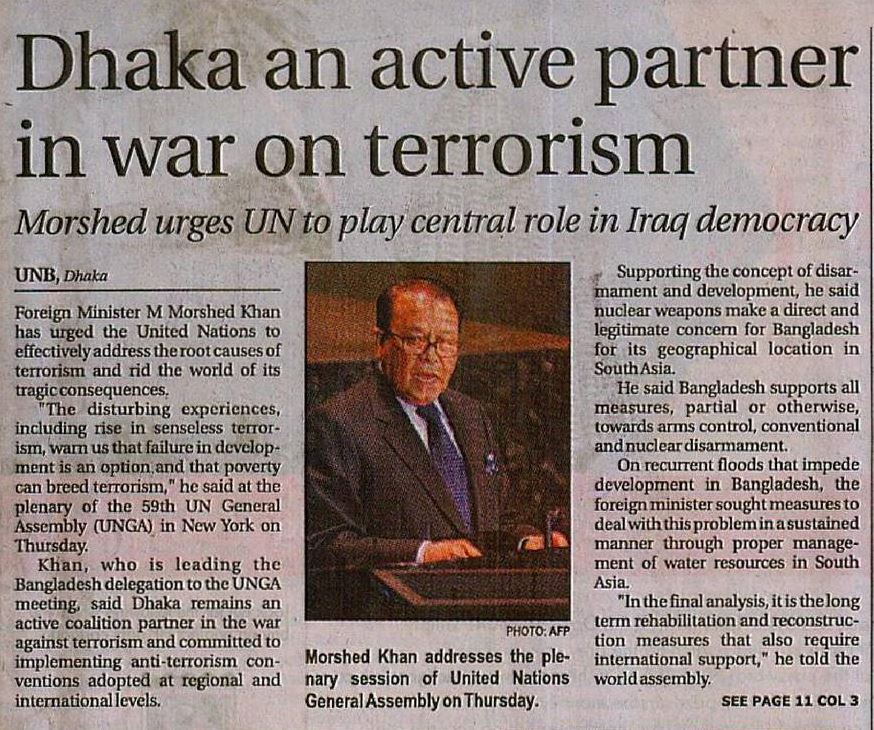 Dhaka an active partner in war on terrorism

Morshed urges UN to play central role in Iraq democracy

UNB, Dhaka

Foreign Minister M Morshed Khan has urged the United Nations to effectively address the root causes of terrorism and rid the world of its tragic consequences.

"The disturbing experiences, including rise in senseless terrorism, warn us that failure in development is an option and that poverty can breed terrorism," he said at the plenary of the 59th UN General Assembly (UNGA) in New York on Thursday.

Khan, who is leading the Bangladesh delegation to the UNGA meeting, said Dhaka remains an active coalition partner in the war against terrorism and committed to implementing anti-terrorism conventions adopted at regional and international levels.

PHOTO: AFP

Morshed Khan addresses the plenary session of United Nations General Assembly on Thursday.

Supporting the concept of disarmament and development, he said nuclear weapons make a direct and legitimate concern for Bangladesh for its geographical location in South Asia.

He said Bangladesh supports all measures, partial or otherwise, towards arms control, conventional and nuclear disarmament.

On recurrent floods that impede development in Bangladesh, the foreign minister sought measures to deal with this problem in a sustained manner through proper management of water resources in South Asia.

"In the final analysis, it is the long term rehabilitation and reconstruction measures that also require international support," he told the world assembly.

SEE PAGE 11 COL 3